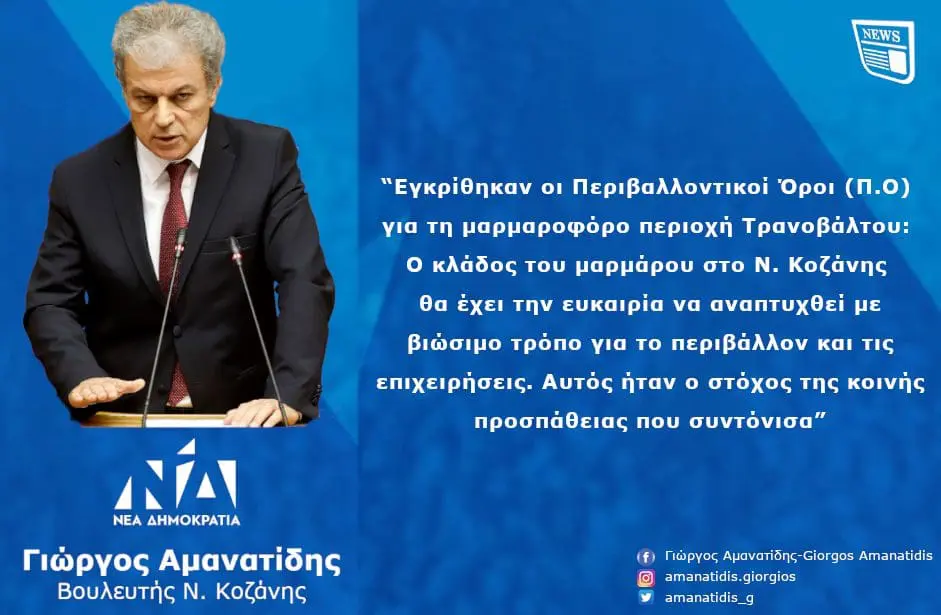 NEWS

“Εγκρίθηκαν οι Περιβαλλοντικοί Όροι (Π.Ο) για τη μαρμαροφόρο περιοχή Τρανοβάλτου: Ο κλάδος του μαρμάρου στο Ν. Κοζάνης θα έχει την ευκαιρία να αναπτυχθεί με βιώσιμο τρόπο για το περιβάλλον και τις επιχειρήσεις. Αυτός ήταν ο στόχος της κοινής προσπάθειας που συντόνισα”

ΝΔ
ΝΕΑ ΔΗΜΟΚΡΑΤΙΑ

Γιώργος Αμανατίδης
Βουλευτής Ν. Κοζάνης

Γιώργος Αμανατίδης-Giorgos Amanatidis
amanatidis.giorgios
amanatidis_g